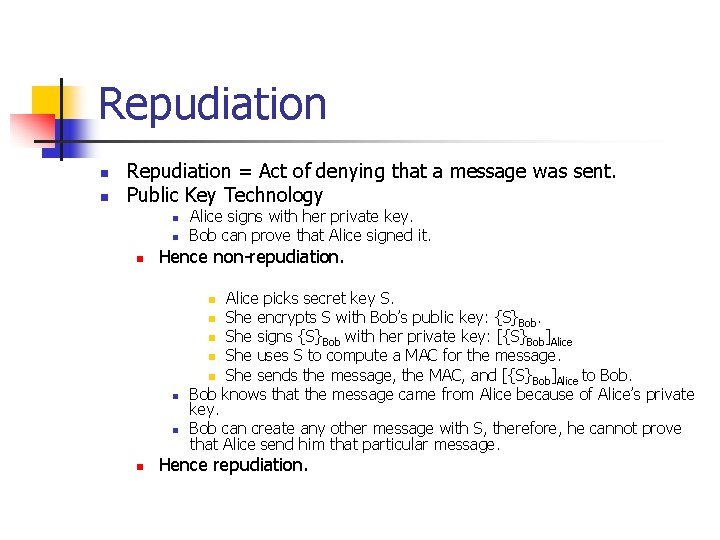 Repudiation

Repudiation = Act of denying that a message was sent.
Public Key Technology
Alice signs with her private key.
Bob can prove that Alice signed it.
Hence non-repudiation.

Alice picks secret key S.
She encrypts S with Bob's public key: $\{S\}_{Bob}$.
She signs $\{S\}_{Bob}$ with her private key: $[\{S\}_{Bob}]_{Alice}$
She uses S to compute a MAC for the message.
She sends the message, the MAC, and $[\{S\}_{Bob}]_{Alice}$ to Bob.
Bob knows that the message came from Alice because of Alice's private key.
Bob can create any other message with S, therefore, he cannot prove that Alice send him that particular message.
Hence repudiation.